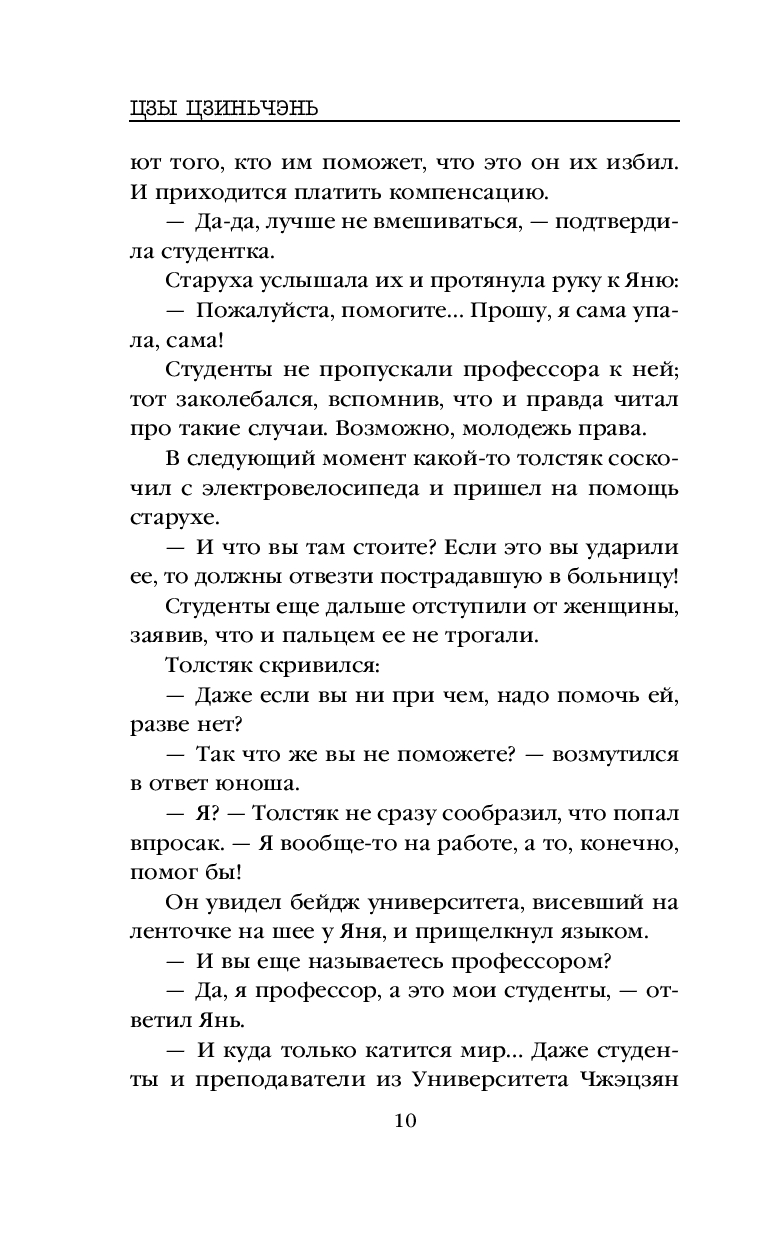 ЦЗЫ ЦЗИНЬЧЭНЬ

ют того, кто им поможет, что это он их избил. И приходится платить компенсацию.

— Да-да, лучше не вмешиваться, — подтвердила студентка.

Старуха услышала их и протянула руку к Яню:

— Пожалуйста, помогите... Прошу, я сама упала, сама!

Студенты не пропускали профессора к ней; тот заколебался, вспомнив, что и правда читал про такие случаи. Возможно, молодежь права.

В следующий момент какой-то толстяк соскочил с электровелосипеда и пришел на помощь старухе.

— И что вы там стоите? Если это вы ударили ее, то должны отвезти пострадавшую в больницу!

Студенты еще дальше отступили от женщины, заявив, что и пальцем ее не трогали.

Толстяк скривился:

— Даже если вы ни при чем, надо помочь ей, разве нет?

— Так что же вы не поможете? — возмутился в ответ юноша.

— Я? — Толстяк не сразу сообразил, что попал впросак. — Я вообще-то на работе, а то, конечно, помог бы!

Он увидел бейдж университета, висевший на ленточке на шее у Яня, и прищелкнул языком.

— И вы еще называетесь профессором?

— Да, я профессор, а это мои студенты, — ответил Янь.

— И куда только катится мир... Даже студенты и преподаватели из Университета Чжэцзян

10